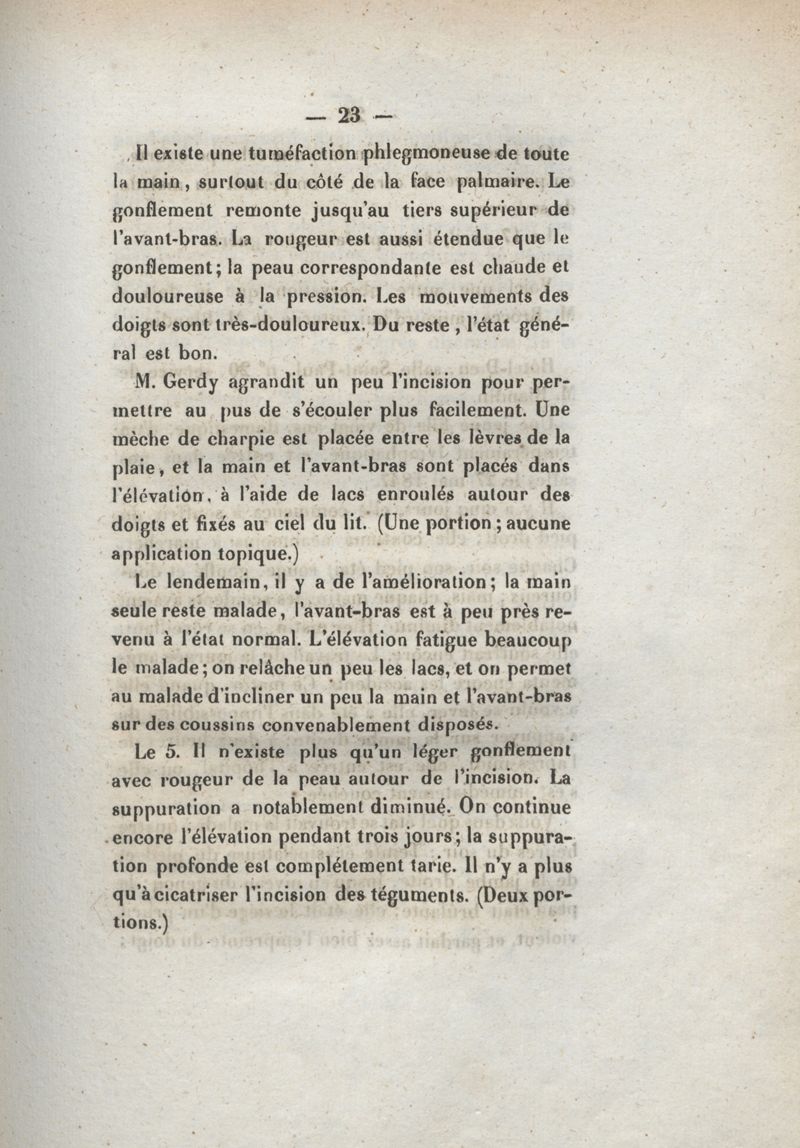 — 23 —

Il existe une tuméfaction phlegmoneuse de toute la main, surtout du côté de la face palmaire. Le gonflement remonte jusqu'au tiers supérieur de l'avant-bras. La rougeur est aussi étendue que le gonflement; la peau correspondante est chaude et douloureuse à la pression. Les mouvements des doigts sont très-douloureux. Du reste, l'état général est bon.

M. Gerdy agrandit un peu l'incision pour permettre au pus de s'écouler plus facilement. Une mèche de charpie est placée entre les lèvres de la plaie, et la main et l'avant-bras sont placés dans l'élévation, à l'aide de lacs enroulés autour des doigts et fixés au ciel du lit. (Une portion; aucune application topique.)

Le lendemain, il y a de l'amélioration; la main seule reste malade, l'avant-bras est à peu près revenu à l'état normal. L'élévation fatigue beaucoup le malade; on relâche un peu les lacs, et on permet au malade d'incliner un peu la main et l'avant-bras sur des coussins convenablement disposés.

Le 5. Il n'existe plus qu'un léger gonflement avec rougeur de la peau autour de l'incision. La suppuration a notablement diminué. On continue encore l'élévation pendant trois jours; la suppuration profonde est complétement tarie. Il n'y a plus qu'à cicatriser l'incision des téguments. (Deux portions.)